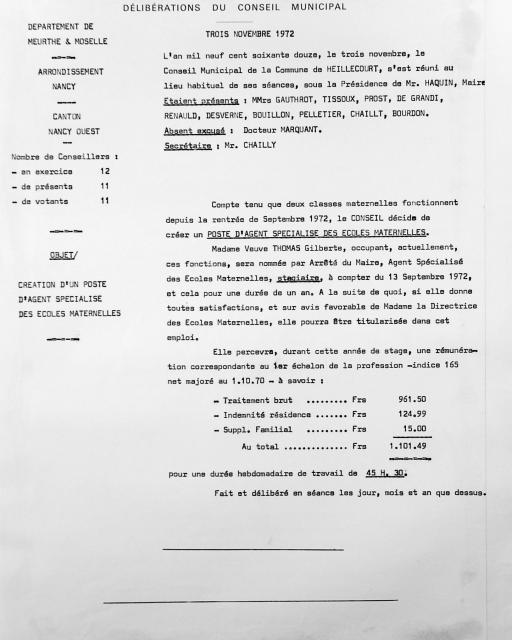 DÉLIBÉRATIONS DU CONSEIL MUNICIPAL

DEPARTEMENT DE
MEURTHE & MOSELLE

ARRONDISSEMENT
NANCY

CANTON
NANCY OUEST

Nombre de Conseillers :
- en exercice 12
- de présents 11
- de votants 11

OBJET/

CREATION D'UN POSTE
D'AGENT SPECIALISE
DES ECOLES MATERNELLES

TROIS NOVEMBRE 1972

L'an mil neuf cent soixante douze, le trois novembre, le Conseil Municipal de la Commune de HEILLECOURT, s'est réuni au lieu habituel de ses séances, sous la Présidence de Mr. HAQUIN, Maire

Etaient présents : MMrs GAUTHROT, TISSOUX, PROST, DE GRANDI, RENAULD, DESVERNE, BOUILLON, PELLETIER, CHAILLT, BOURDON.

Absent excusé : Docteur MARQUANT.

Secrétaire : Mr. CHAILLY

Compte tenu que deux classes maternelles fonctionnent depuis la rentrée de Septembre 1972, le CONSEIL décide de créer un POSTE D'AGENT SPECIALISE DES ECOLES MATERNELLES.

Madame Veuve THOMAS Gilberte, occupant, actuellement, ces fonctions, sera nommée par Arrêté du Maire, Agent Spécialisé des Ecoles Maternelles, stagiaire, à compter du 13 Septembre 1972, et cela pour une durée de un an. A la suite de quoi, si elle donne toutes satisfactions, et sur avis favorable de Madame la Directrice des Ecoles Maternelles, elle pourra être titularisée dans cet emploi.

Elle percevra, durant cette année de stage, une rémunération correspondante au 1er échelon de la profession -indice 165 net majoré au 1.10.70 - à savoir :

- Traitement brut Frs 961.50
- Indemnité résidence Frs 124.99
- Suppl. Familial Frs 15.00
Au total Frs 1.101.49

pour une durée hebdomadaire de travail de 45 H. 30.

Fait et délibéré en séance les jour, mois et an que dessus.